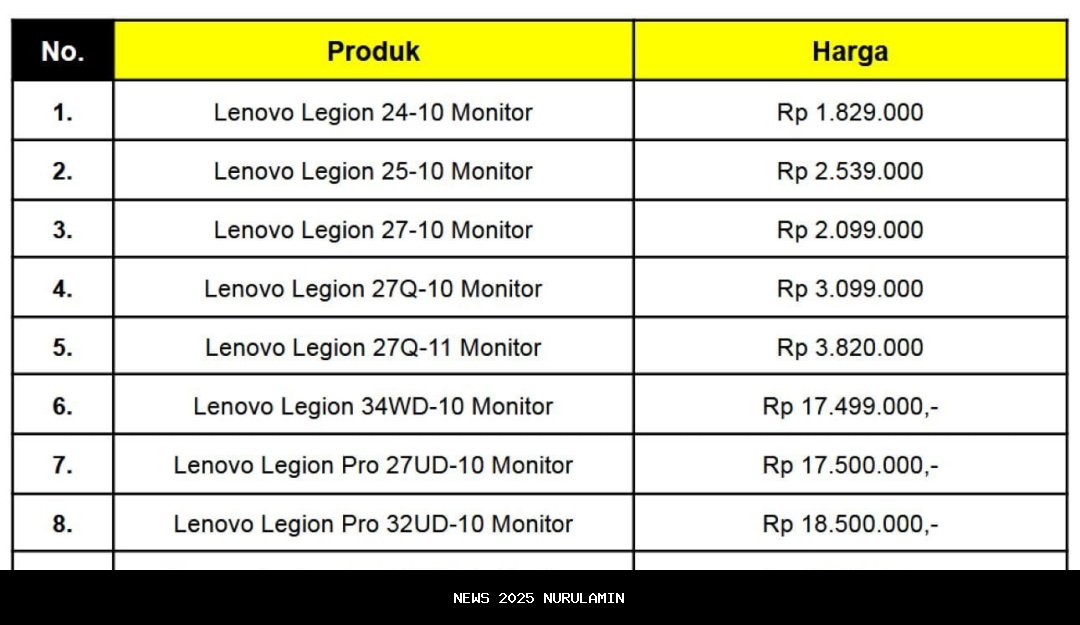 | No. | Produk | Harga |
|---|---|---|
| 1. | Lenovo Legion 24-10 Monitor | Rp 1.829.000 |
| 2. | Lenovo Legion 25-10 Monitor | Rp 2.539.000 |
| 3. | Lenovo Legion 27-10 Monitor | Rp 2.099.000 |
| 4. | Lenovo Legion 27Q-10 Monitor | Rp 3.099.000 |
| 5. | Lenovo Legion 27Q-11 Monitor | Rp 3.820.000 |
| 6. | Lenovo Legion 34WD-10 Monitor | Rp 17.499.000,- |
| 7. | Lenovo Legion Pro 27UD-10 Monitor | Rp 17.500.000,- |
| 8. | Lenovo Legion Pro 32UD-10 Monitor | Rp 18.500.000,- |

NEWS 2025 NURULAMIN